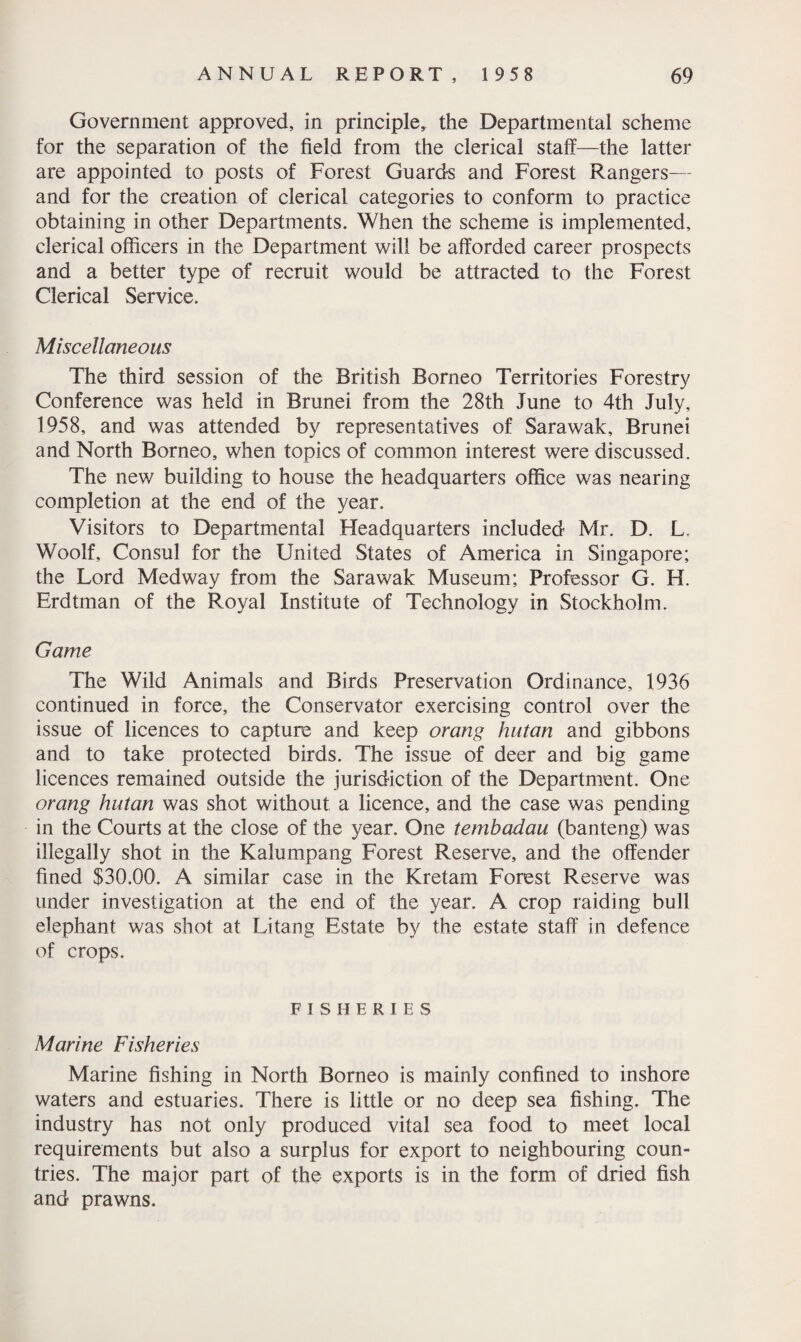 ANNUAL REPORT, 1958 69

Government approved, in principle, the Departmental scheme for the separation of the field from the clerical staff—the latter are appointed to posts of Forest Guards and Forest Rangers—and for the creation of clerical categories to conform to practice obtaining in other Departments. When the scheme is implemented, clerical officers in the Department will be afforded career prospects and a better type of recruit would be attracted to the Forest Clerical Service.

Miscellaneous

The third session of the British Borneo Territories Forestry Conference was held in Brunei from the 28th June to 4th July, 1958, and was attended by representatives of Sarawak, Brunei and North Borneo, when topics of common interest were discussed.

The new building to house the headquarters office was nearing completion at the end of the year.

Visitors to Departmental Headquarters included Mr. D. L. Woolf, Consul for the United States of America in Singapore; the Lord Medway from the Sarawak Museum; Professor G. H. Erdtman of the Royal Institute of Technology in Stockholm.

Game

The Wild Animals and Birds Preservation Ordinance, 1936 continued in force, the Conservator exercising control over the issue of licences to capture and keep orang hutan and gibbons and to take protected birds. The issue of deer and big game licences remained outside the jurisdiction of the Department. One orang hutan was shot without a licence, and the case was pending in the Courts at the close of the year. One tembadau (banteng) was illegally shot in the Kalumpang Forest Reserve, and the offender fined $30.00. A similar case in the Kretam Forest Reserve was under investigation at the end of the year. A crop raiding bull elephant was shot at Litang Estate by the estate staff in defence of crops.

FISHERIES

Marine Fisheries

Marine fishing in North Borneo is mainly confined to inshore waters and estuaries. There is little or no deep sea fishing. The industry has not only produced vital sea food to meet local requirements but also a surplus for export to neighbouring countries. The major part of the exports is in the form of dried fish and prawns.